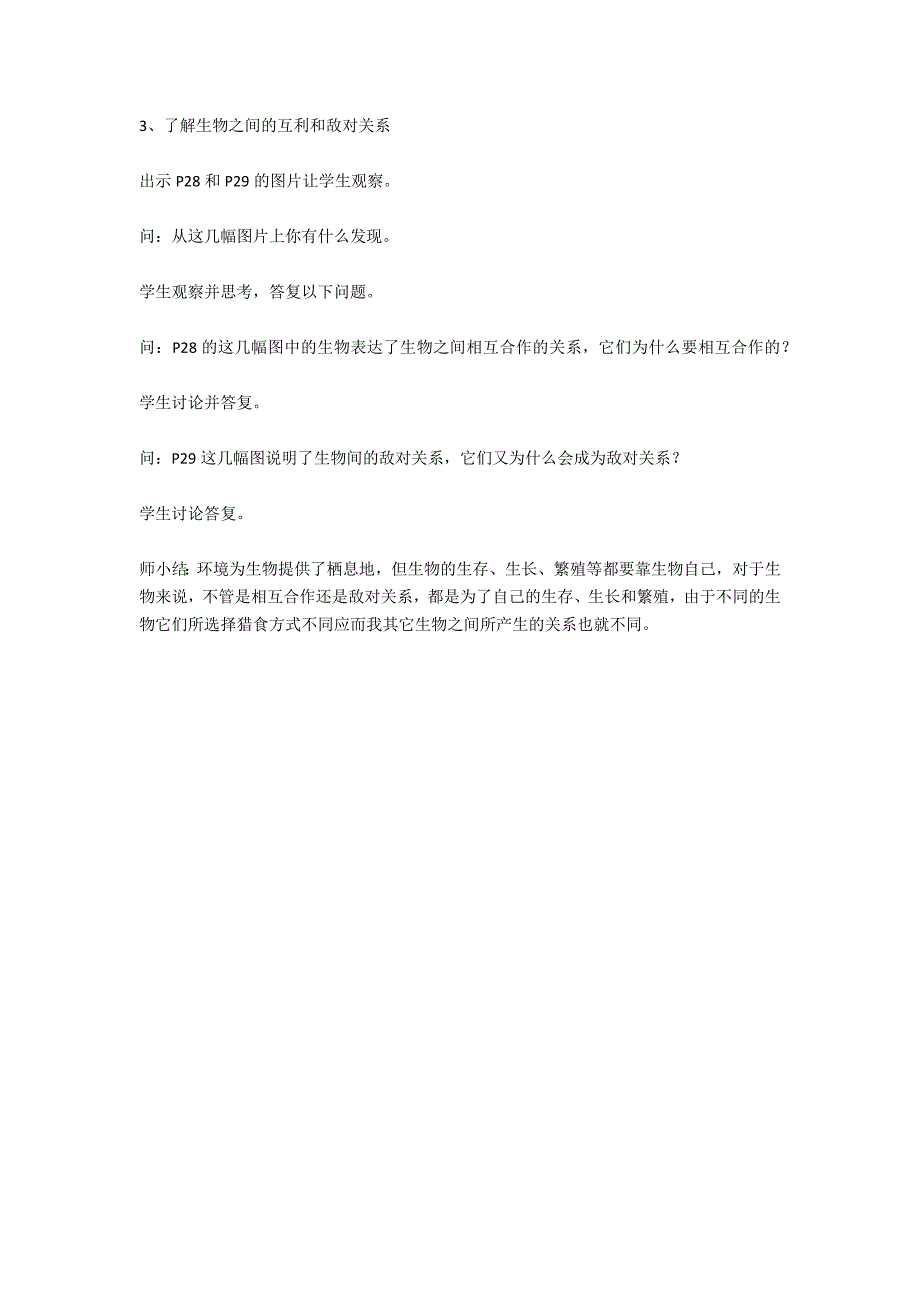 3、了解生物之间的互利和敌对关系

出示 P28 和 P29 的图片让学生观察。

问：从这几幅图片上你有什么发现。

学生观察并思考，答复以下问题。

问：P28 的这几幅图中的生物表达了生物之间相互合作的关系，它们为什么要相互合作的？

学生讨论并答复。

问：P29 这几幅图说明了生物间的敌对关系，它们又为什么会成为敌对关系？

学生讨论答复。

师小结：环境为生物提供了栖息地，但生物的生存、生长、繁殖等都要靠生物自己，对于生物来说，不管是相互合作还是敌对关系，都是为了自己的生存、生长和繁殖，由于不同的生物它们所选择猎食方式不同应而我其它生物之间所产生的关系也就不同。